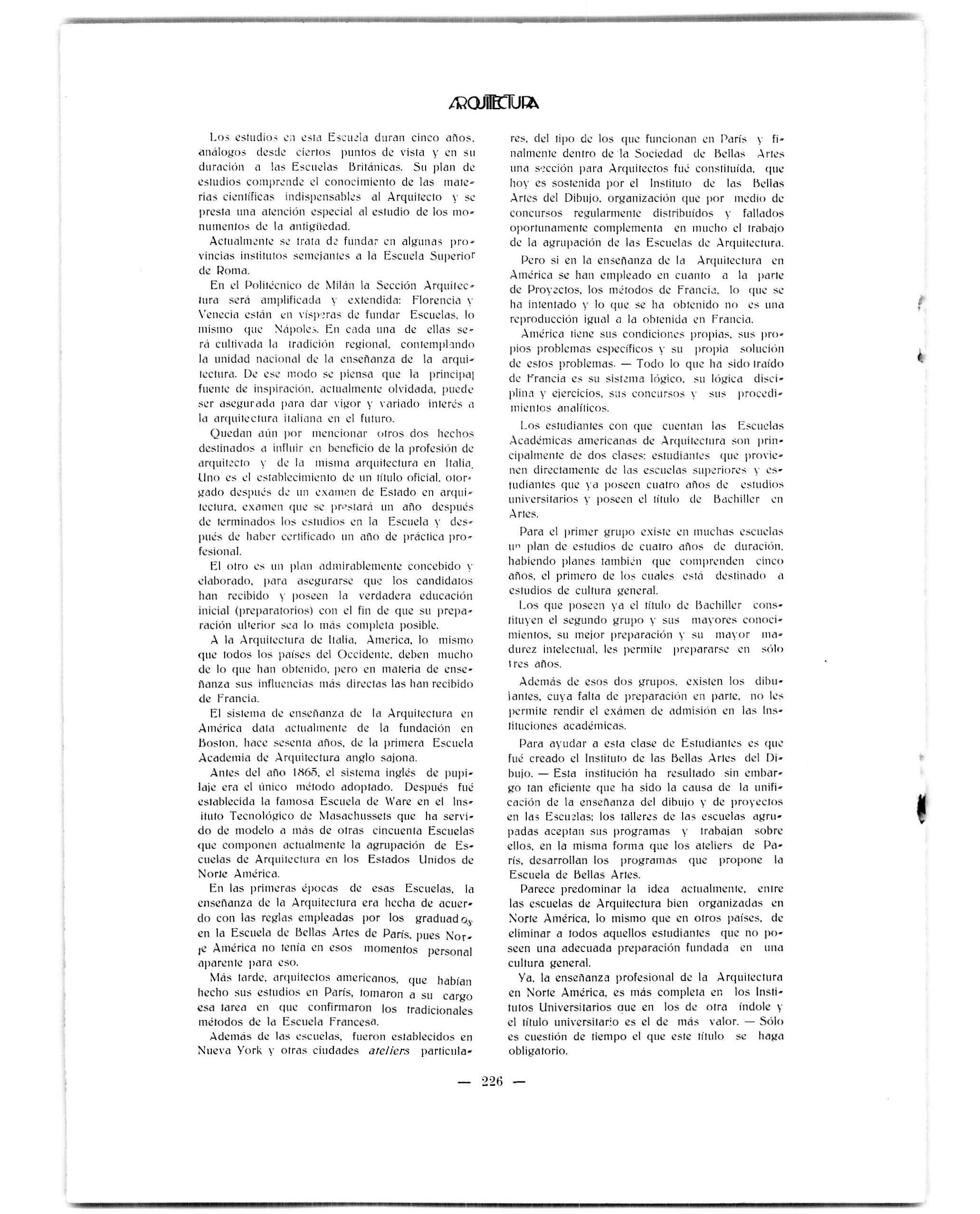 ARQUITECTURA

Los estudios en esta Escuela duran cinco años, análogos desde ciertos puntos de vista y en su duración a las Escuelas Británicas. Su plan de estudios comprende el conocimiento de las materias científicas indispensables al Arquitecto y se presta una atención especial al estudio de los monumentos de la antigüedad.

Actualmente se trata de fundar en algunas provincias institutos semejantes a la Escuela Superior de Roma.

En el Politécnico de Milán la Sección Arquitectura será amplificada y extendida: Florencia y Venecia están en vísperas de fundar Escuelas, lo mismo que Nápoles. En cada una de ellas será cultivada la tradición regional, contemplando la unidad nacional de la enseñanza de la arquitectura. De ese modo se piensa que la principal fuente de inspiración, actualmente olvidada, puede ser asegurada para dar vigor y variado interés a la arquitectura italiana en el futuro.

Quedan aún por mencionar otros dos hechos destinados a influir en beneficio de la profesión de arquitecto y de la misma arquitectura en Italia. Uno es el establecimiento de un título oficial, otorgado después de un examen de Estado en arquitectura, examen que se prestará un año después de terminados los estudios en la Escuela y después de haber certificado un año de práctica profesional.

El otro es un plan admirablemente concebido y elaborado, para asegurarse que los candidatos han recibido y poseen la verdadera educación inicial (preparatorios) con el fin de que su preparación ulterior sea lo más completa posible.

A la Arquitectura de Italia, America, lo mismo que todos los países del Occidente, deben mucho de lo que han obtenido, pero en materia de enseñanza sus influencias más directas las han recibido de Francia.

El sistema de enseñanza de la Arquitectura en América data actualmente de la fundación en Boston, hace sesenta años, de la primera Escuela Academia de Arquitectura anglo sajona.

Antes del año 1865, el sistema inglés de pupilaje era el único método adoptado. Después fué establecida la famosa Escuela de Ware en el Instituto Tecnológico de Masachussets que ha servido de modelo a más de otras cincuenta Escuelas que componen actualmente la agrupación de Escuelas de Arquitectura en los Estados Unidos de Norte América.

En las primeras épocas de esas Escuelas, la enseñanza de la Arquitectura era hecha de acuerdo con las reglas empleadas por los graduados en la Escuela de Bellas Artes de París, pues Norte América no tenía en esos momentos personal aparente para eso.

Más tarde, arquitectos americanos, que habían hecho sus estudios en París, tomaron a su cargo esa tarea en que confirmaron los tradicionales métodos de la Escuela Francesa.

Además de las escuelas, fueron establecidos en Nueva York y otras ciudades ateliers particulares, del tipo de los que funcionan en París y finalmente dentro de la Sociedad de Bellas Artes una sección para Arquitectos fué constituída, que hoy es sostenida por el Instituto de las Bellas Artes del Dibujo, organización que por medio de concursos regularmente distribuídos y fallados oportunamente complementa en mucho el trabajo de la agrupación de las Escuelas de Arquitectura.

Pero si en la enseñanza de la Arquitectura en América se han empleado en cuanto a la parte de Proyectos, los métodos de Francia, lo que se ha intentado y lo que se ha obtenido no es una reproducción igual a la obtenida en Francia.

América tiene sus condiciones propias, sus propios problemas específicos y su propia solución de estos problemas. — Todo lo que ha sido traído de Francia es su sistema lógico, su lógica disciplina y ejercicios, sus concursos y sus procedimientos analíticos.

Los estudiantes con que cuentan las Escuelas Académicas americanas de Arquitectura son principalmente de dos clases: estudiantes que provienen directamente de las escuelas superiores y estudiantes que ya poseen cuatro años de estudios universitarios y poseen el título de Bachiller en Artes.

Para el primer grupo existe en muchas escuelas un plan de estudios de cuatro años de duración, habiendo planes también que comprenden cinco años, el primero de los cuales está destinado a estudios de cultura general.

Los que poseen ya el título de Bachiller constituyen el segundo grupo y sus mayores conocimientos, su mejor preparación y su mayor madurez intelectual, les permite prepararse en sólo tres años.

Además de esos dos grupos, existen los dibujantes, cuya falta de preparación en parte, no les permite rendir el exámen de admisión en las Instituciones académicas.

Para ayudar a esta clase de Estudiantes es que fué creado el Instituto de las Bellas Artes del Dibujo. — Esta institución ha resultado sin embargo tan eficiente que ha sido la causa de la unificación de la enseñanza del dibujo y de proyectos en las Escuelas; los talleres de las escuelas agrupadas aceptan sus programas y trabajan sobre ellos, en la misma forma que los ateliers de París, desarrollan los programas que propone la Escuela de Bellas Artes.

Parece predominar la idea actualmente, entre las escuelas de Arquitectura bien organizadas en Norte América, lo mismo que en otros países, de eliminar a todos aquellos estudiantes que no poseen una adecuada preparación fundada en una cultura general.

Ya, la enseñanza profesional de la Arquitectura en Norte América, es más completa en los Institutos Universitarios que en los de otra índole y el título universitario es el de más valor. — Sólo es cuestión de tiempo el que este título se haga obligatorio.

— 226 —